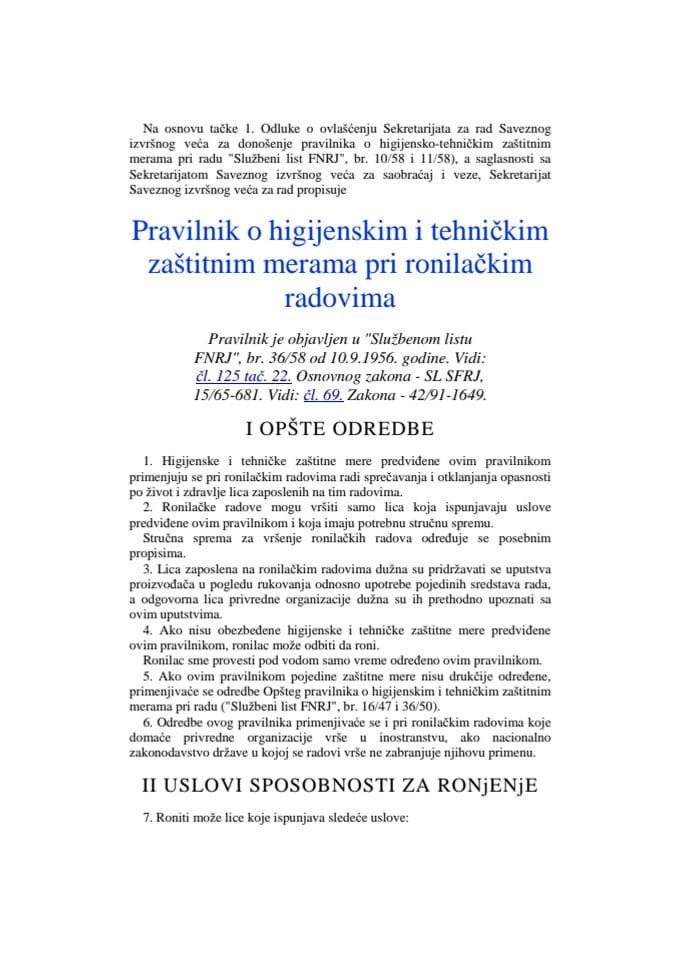 Na osnovu tačke 1. Odluke o ovlašćenju Sekretarijata za rad Saveznog izvršnog veća za donošenje pravilnika o higijensko-tehničkim zaštitnim merama pri radu "Službeni list FNRJ", br. 10/58 i 11/58), a saglasnosti sa Sekretarijatom Saveznog izvršnog veća za saobraćaj i veze, Sekretarijat Saveznog izvršnog veća za rad propisuje

Pravilnik o higijenskim i tehničkim zaštitnim merama pri ronilačkim radovima

Pravilnik je objavljen u "Službenom listu FNRJ", br. 36/58 od 10.9.1956. godine. Vidi: čl. 125 tač. 22. Osnovnog zakona - SL SFRJ, 15/65-681. Vidi: čl. 69. Zakona - 42/91-1649.

I OPŠTE ODREDBE

1. Higijenske i tehničke zaštitne mere predviđene ovim pravilnikom primenjuju se pri ronilačkim radovima radi sprečavanja i otklanjanja opasnosti po život i zdravlje lica zaposlenih na tim radovima.

2. Ronilačke radove mogu vršiti samo lica koja ispunjavaju uslove predviđene ovim pravilnikom i koja imaju potrebnu stručnu spremu.

Stručna sprema za vršenje ronilačkih radova određuje se posebnim propisima.

3. Lica zaposlena na ronilačkim radovima dužna su pridržavati se uputstva proizvođača u pogledu rukovanja odnosno upotrebe pojedinih sredstava rada, a odgovorna lica privredne organizacije dužna su ih prethodno upoznati sa ovim uputstvima.

4. Ako nisu obezbeđene higijenske i tehničke zaštitne mere predviđene ovim pravilnikom, ronilac može odbiti da roni.

Ronilac sme provesti pod vodom samo vreme određeno ovim pravilnikom.

5. Ako ovim pravilnikom pojedine zaštitne mere nisu drukčije određene, primenjivaće se odredbe Opšteg pravilnika o higijenskim i tehničkim zaštitnim merama pri radu ("Službeni list FNRJ", br. 16/47 i 36/50).

6. Odredbe ovog pravilnika primenjivaće se i pri ronilačkim radovima koje domaće privredne organizacije vrše u inostranstvu, ako nacionalno zakonodavstvo države u kojoj se radovi vrše ne zabranjuje njihovu primenu.

II USLOVI SPOSOBNOSTI ZA RONjENjE

7. Roniti može lice koje ispunjava sledeće uslove: